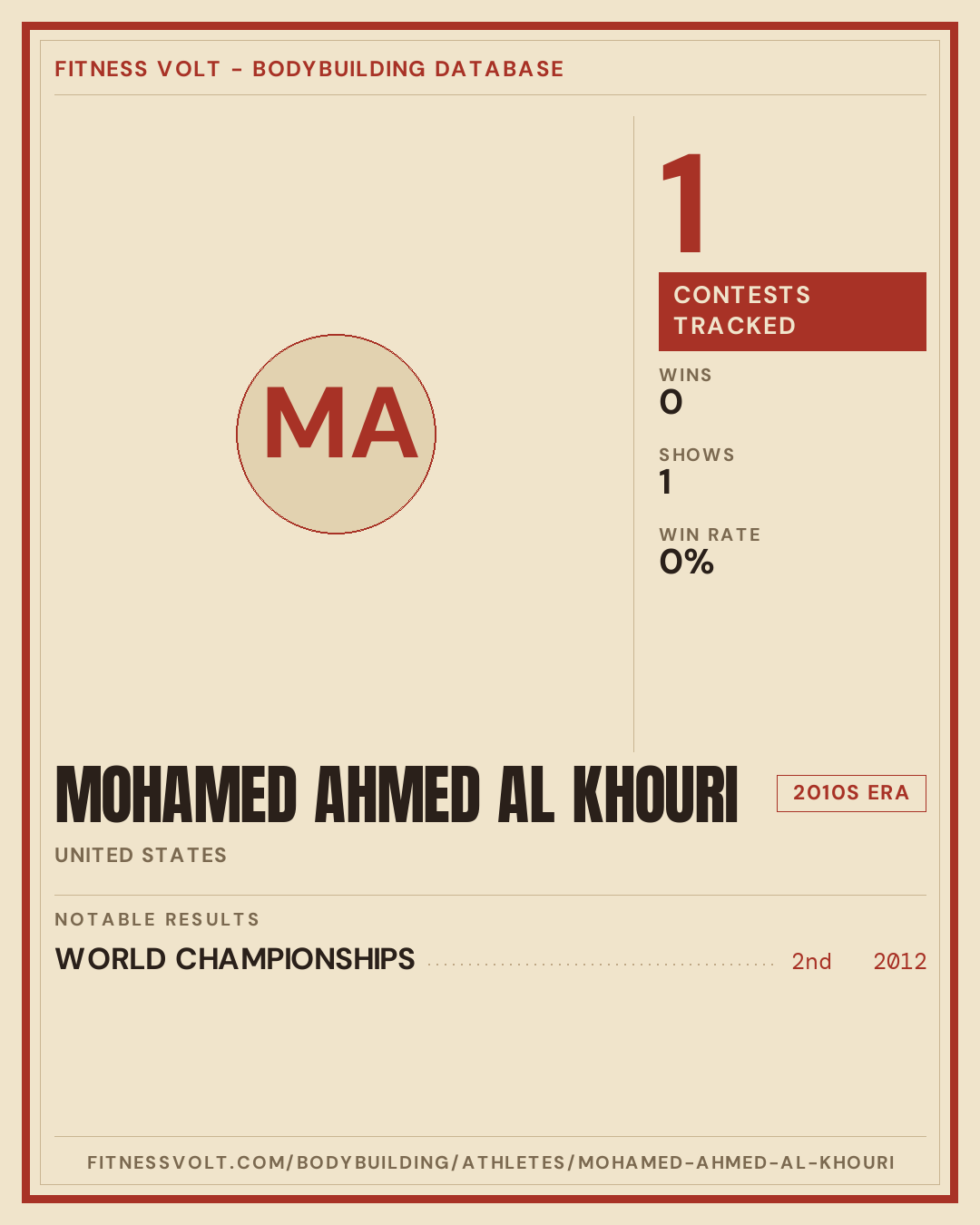 FITNESS VOLT - BODYBUILDING DATABASE

MA

1

CONTESTS TRACKED

WINS
0

SHOWS
1

WIN RATE
0%

MOHAMED AHMED AL KHOURI

2010S ERA

UNITED STATES

NOTABLE RESULTS

WORLD CHAMPIONSHIPS 2nd 2012

FITNESSVOLT.COM/BODYBUILDING/ATHLETES/MOHAMED-AHMED-AL-KHOURI